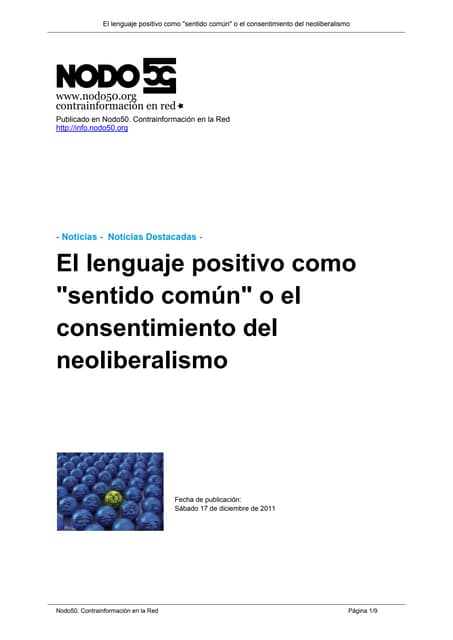 El lenguaje positivo como "sentido común" o el consentimiento del neoliberalismo

NODO50
www.nodo50.org
contrainformación en red

Publicado en Nodo50. Contrainformación en la Red
http://info.nodo50.org

- Noticias - Noticias Destacadas -

El lenguaje positivo como "sentido común" o el consentimiento del neoliberalismo

Fecha de publicación:
Sábado 17 de diciembre de 2011

Nodo50. Contrainformación en la Red

Página 1/9